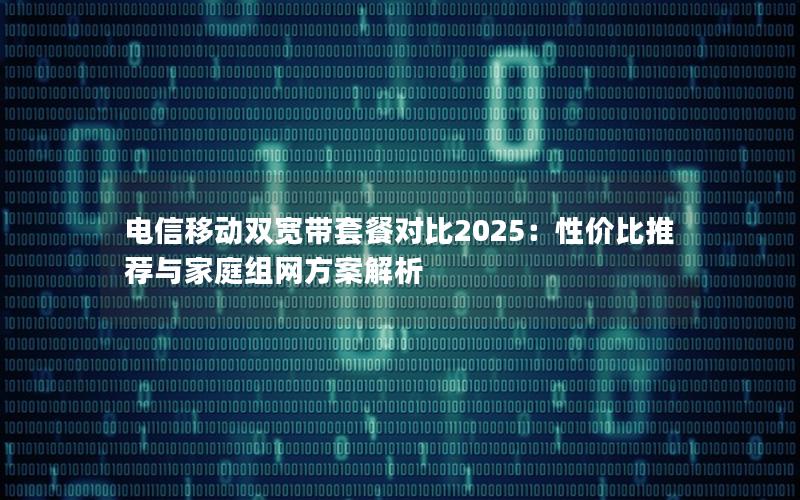 电信移动双宽带套餐对比2025：性价比推荐与家庭组网方案解析